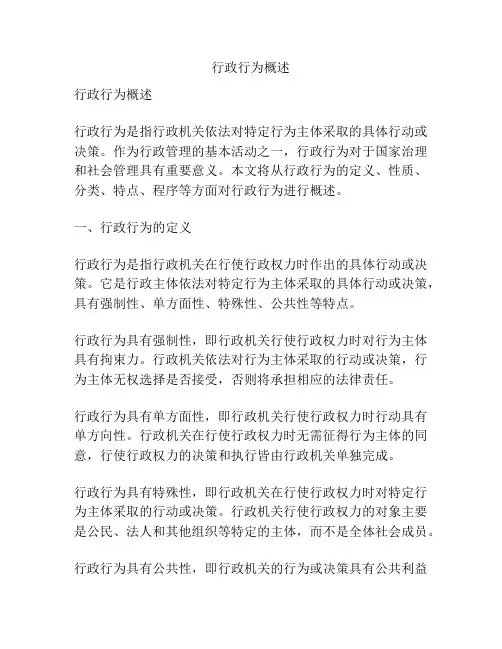 行政行为概述

行政行为概述

行政行为是指行政机关依法对特定行为主体采取的具体行动或决策。作为行政管理的基本活动之一，行政行为对于国家治理和社会管理具有重要意义。本文将从行政行为的定义、性质、分类、特点、程序等方面对行政行为进行概述。

一、行政行为的定义

行政行为是指行政机关在行使行政权力时作出的具体行动或决策。它是行政主体依法对特定行为主体采取的具体行动或决策，具有强制性、单方面性、特殊性、公共性等特点。

行政行为具有强制性，即行政机关行使行政权力时对行为主体具有拘束力。行政机关依法对行为主体采取的行动或决策，行为主体无权选择是否接受，否则将承担相应的法律责任。

行政行为具有单方面性，即行政机关行使行政权力时行动具有单方向性。行政机关在行使行政权力时无需征得行为主体的同意，行使行政权力的决策和执行皆由行政机关单独完成。

行政行为具有特殊性，即行政机关在行使行政权力时对特定行为主体采取的行动或决策。行政机关行使行政权力的对象主要是公民、法人和其他组织等特定的主体，而不是全体社会成员。

行政行为具有公共性，即行政机关的行为或决策具有公共利益